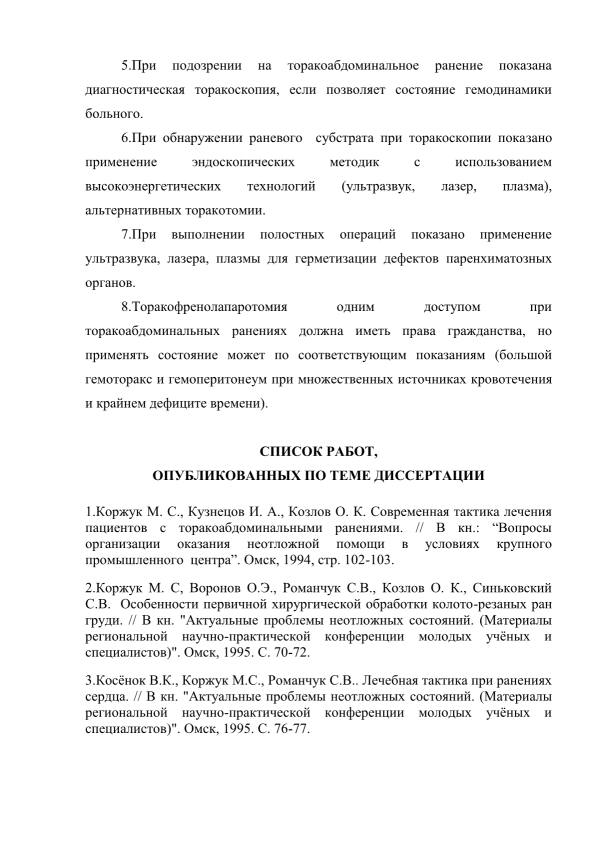 5.При подозрении на торакоабдоминальное ранение показана диагностическая торакоскопия, если позволяет состояние гемодинамики больного.

6.При обнаружении раневого субстрата при торакоскопии показано применение эндоскопических методик с использованием высокоэнергетических технологий (ультразвук, лазер, плазма), альтернативных торакотомии.

7.При выполнении полостных операций показано применение ультразвука, лазера, плазмы для герметизации дефектов паренхиматозных органов.

8.Торакофренолапаротомия одним доступом при торакоабдоминальных ранениях должна иметь права гражданства, но применять состояние может по соответствующим показаниям (большой гемоторакс и гемоперитонеум при множественных источниках кровотечения и крайнем дефиците времени).

СПИСОК РАБОТ,
ОПУБЛИКОВАННЫХ ПО ТЕМЕ ДИССЕРТАЦИИ

1.Коржук М. С., Кузнецов И. А., Козлов О. К. Современная тактика лечения пациентов с торакоабдоминальными ранениями. // В кн.: “Вопросы организации оказания неотложной помощи в условиях крупного промышленного центра”. Омск, 1994, стр. 102-103.

2.Коржук М. С, Воронов О.Э., Романчук С.В., Козлов О. К., Синьковский С.В. Особенности первичной хирургической обработки колото-резаных ран груди. // В кн. "Актуальные проблемы неотложных состояний. (Материалы региональной научно-практической конференции молодых учёных и специалистов)". Омск, 1995. С. 70-72.

3.Косёнок В.К., Коржук М.С., Романчук С.В.. Лечебная тактика при ранениях сердца. // В кн. "Актуальные проблемы неотложных состояний. (Материалы региональной научно-практической конференции молодых учёных и специалистов)". Омск, 1995. С. 76-77.